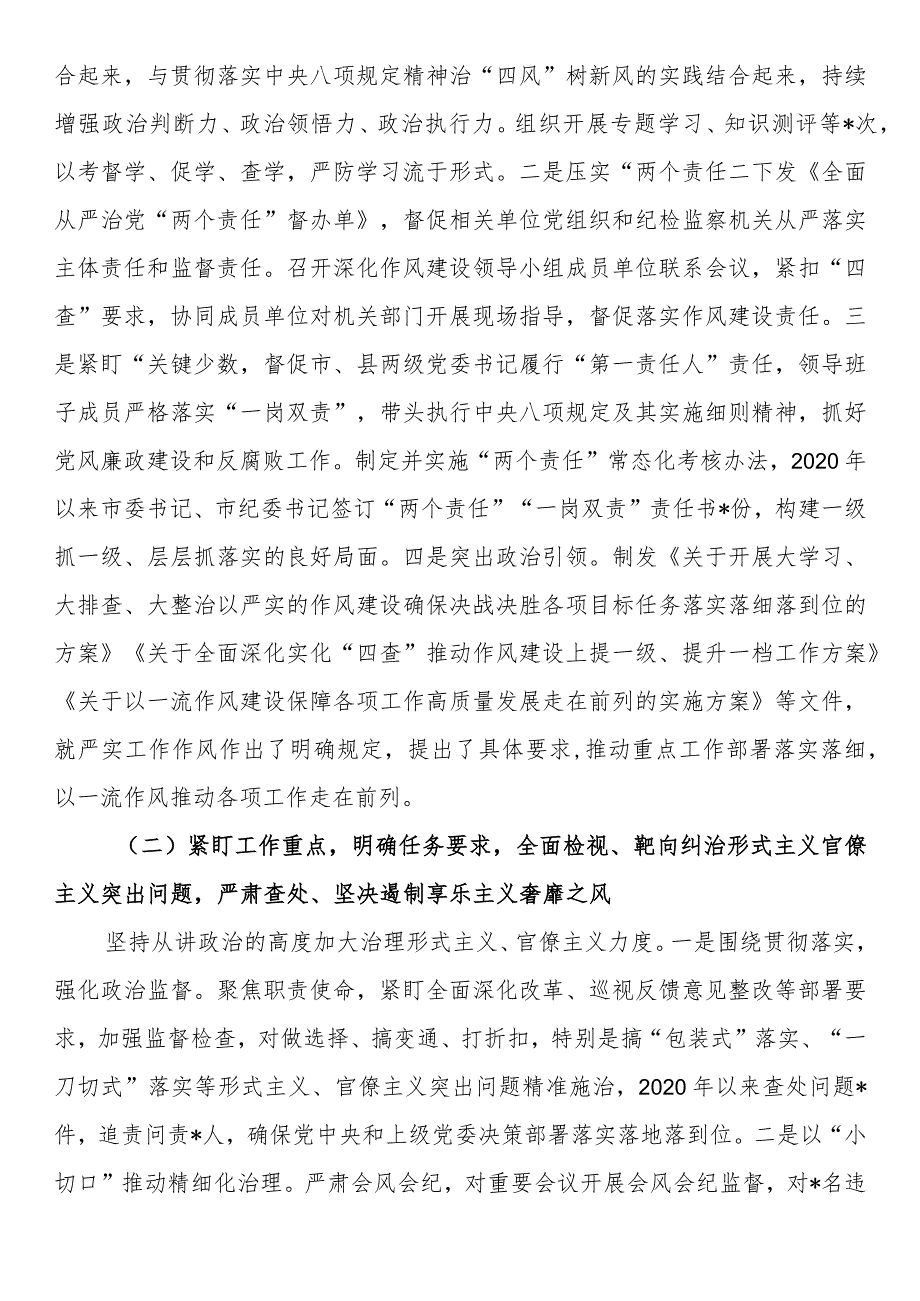 合起来，与贯彻落实中央八项规定精神治“四风”树新风的实践结合起来，持续增强政治判断力、政治领悟力、政治执行力。组织开展专题学习、知识测评等*次，以考督学、促学、查学，严防学习流于形式。二是压实“两个责任二下发《全面从严治党“两个责任”督办单》，督促相关单位党组织和纪检监察机关从严落实主体责任和监督责任。召开深化作风建设领导小组成员单位联系会议，紧扣“四查”要求，协同成员单位对机关部门开展现场指导，督促落实作风建设责任。三是紧盯“关键少数，督促市、县两级党委书记履行“第一责任人”责任，领导班子成员严格落实“一岗双责”，带头执行中央八项规定及其实施细则精神，抓好党风廉政建设和反腐败工作。制定并实施“两个责任”常态化考核办法，2020年以来市委书记、市纪委书记签订“两个责任”“一岗双责”责任书*份，构建一级抓一级、层层抓落实的良好局面。四是突出政治引领。制发《关于开展大学习、大排查、大整治以严实的作风建设确保决战决胜各项目标任务落实落细落到位的方案》《关于全面深化实化“四查”推动作风建设上提一级、提升一档工作方案》《关于以一流作风建设保障各项工作高质量发展走在前列的实施方案》等文件，就严实工作作风作出了明确规定，提出了具体要求，推动重点工作部署落实落细，以一流作风推动各项工作走在前列。

（二）紧盯工作重点，明确任务要求，全面检视、靶向纠治形式主义官僚主义突出问题，严肃查处、坚决遏制享乐主义奢靡之风

坚持从讲政治的高度加大治理形式主义、官僚主义力度。一是围绕贯彻落实，强化政治监督。聚焦职责使命，紧盯全面深化改革、巡视反馈意见整改等部署要求，加强监督检查，对做选择、搞变通、打折扣，特别是搞“包装式”落实、“一刀切式”落实等形式主义、官僚主义突出问题精准施治，2020年以来查处问题*件，追责问责*人，确保党中央和上级党委决策部署落实落地落到位。二是以“小切口”推动精细化治理。严肃会风会纪，对重要会议开展会风会纪监督，对*名违